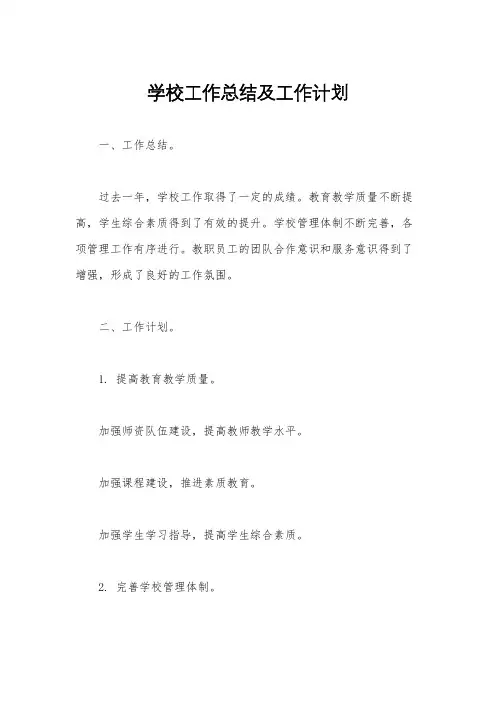 学校工作总结及工作计划

一、工作总结。

过去一年，学校工作取得了一定的成绩。教育教学质量不断提高，学生综合素质得到了有效的提升。学校管理体制不断完善，各项管理工作有序进行。教职员工的团队合作意识和服务意识得到了增强，形成了良好的工作氛围。

二、工作计划。

1. 提高教育教学质量。

加强师资队伍建设，提高教师教学水平。

加强课程建设，推进素质教育。

加强学生学习指导，提高学生综合素质。

2. 完善学校管理体制。